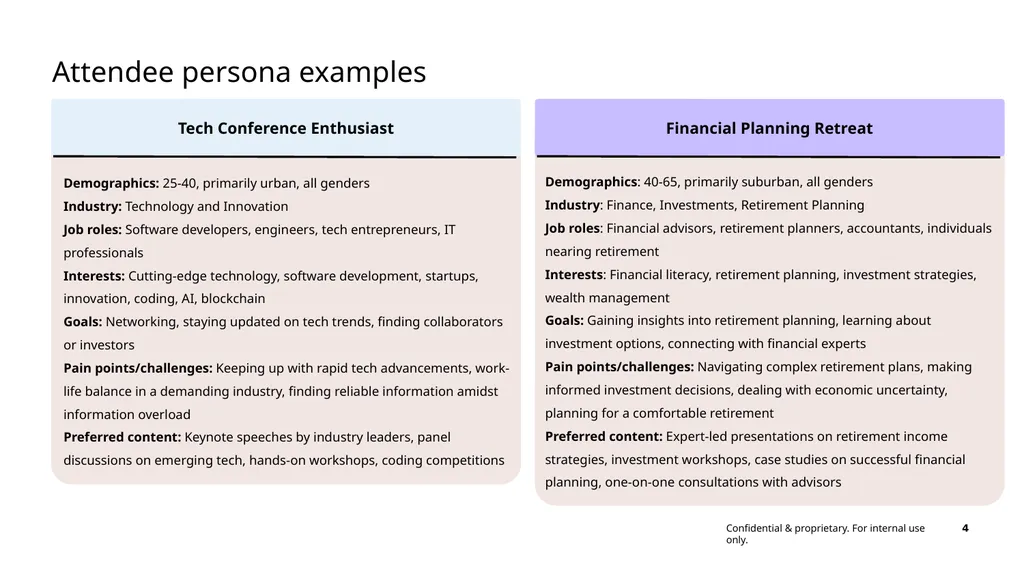 Attendee persona examples

Tech Conference Enthusiast

Demographics: 25-40, primarily urban, all genders
Industry: Technology and Innovation
Job roles: Software developers, engineers, tech entrepreneurs, IT professionals
Interests: Cutting-edge technology, software development, startups, innovation, coding, AI, blockchain
Goals: Networking, staying updated on tech trends, finding collaborators or investors
Pain points/challenges: Keeping up with rapid tech advancements, work-life balance in a demanding industry, finding reliable information amidst information overload
Preferred content: Keynote speeches by industry leaders, panel discussions on emerging tech, hands-on workshops, coding competitions

Financial Planning Retreat

Demographics: 40-65, primarily suburban, all genders
Industry: Finance, Investments, Retirement Planning
Job roles: Financial advisors, retirement planners, accountants, individuals nearing retirement
Interests: Financial literacy, retirement planning, investment strategies, wealth management
Goals: Gaining insights into retirement planning, learning about investment options, connecting with financial experts
Pain points/challenges: Navigating complex retirement plans, making informed investment decisions, dealing with economic uncertainty, planning for a comfortable retirement
Preferred content: Expert-led presentations on retirement income strategies, investment workshops, case studies on successful financial planning, one-on-one consultations with advisors

Confidential & proprietary. For internal use only.
4